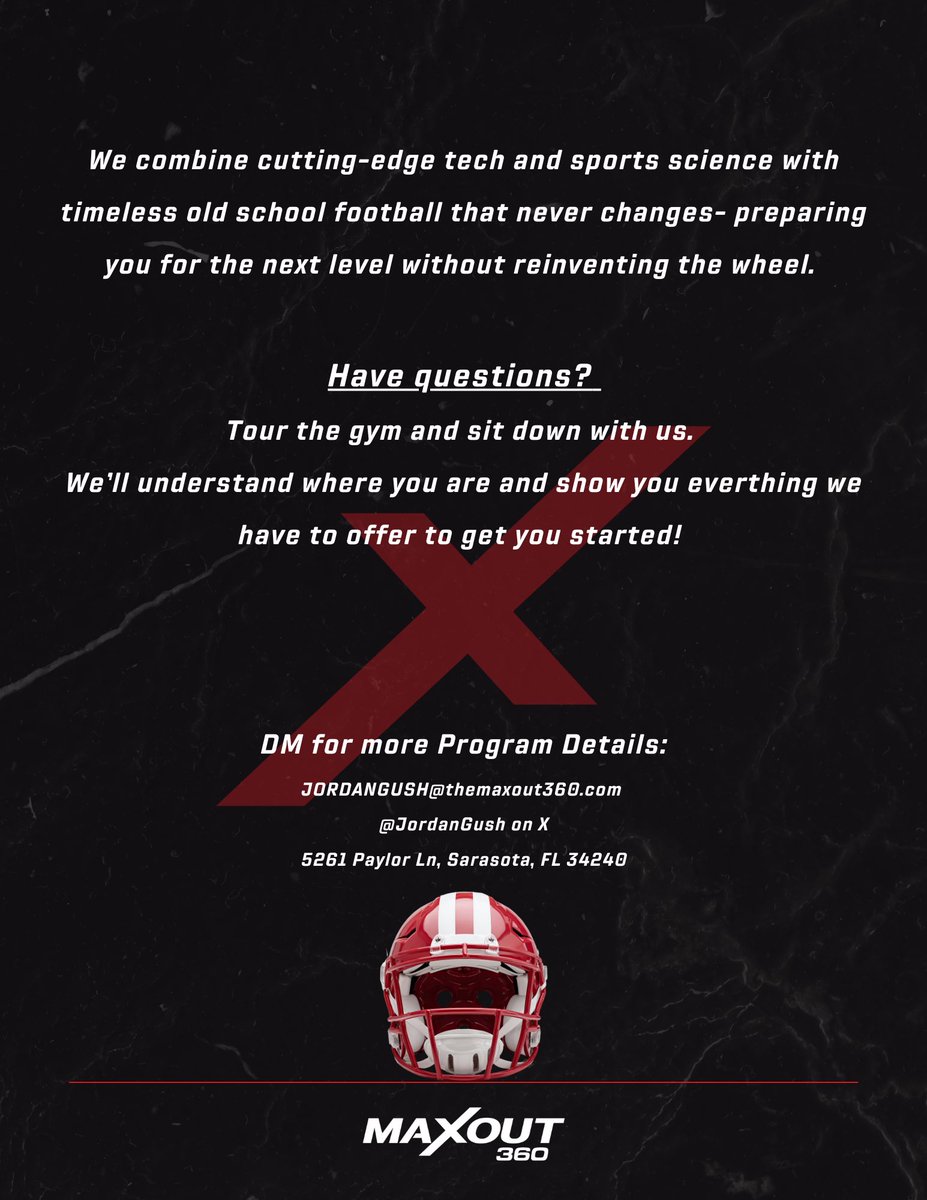 We combine cutting-edge tech and sports science with timeless old school football that never changes- preparing you for the next level without reinventing the wheel.

Have questions?
Tour the gym and sit down with us.
We'll understand where you are and show you everthing we have to offer to get you started!

DM for more Program Details:
JORDANGUSH@themaxout360.com
@JordanGush on X
5261 Paylor Ln, Sarasota, FL 34240

MAXOUT 360